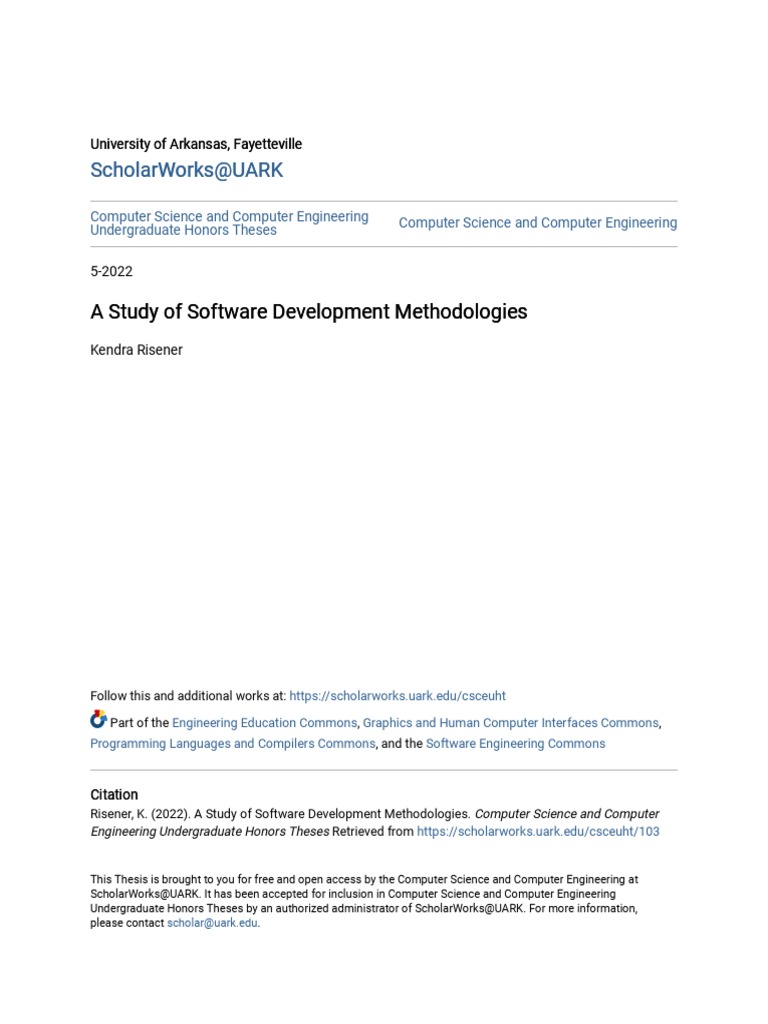 University of Arkansas, Fayetteville

ScholarWorks@UARK

Computer Science and Computer Engineering Undergraduate Honors Theses

Computer Science and Computer Engineering

5-2022

A Study of Software Development Methodologies

Kendra Risener

Follow this and additional works at: https://scholarworks.uark.edu/csceuht

Part of the Engineering Education Commons, Graphics and Human Computer Interfaces Commons, Programming Languages and Compilers Commons, and the Software Engineering Commons

Citation

Risener, K. (2022). A Study of Software Development Methodologies. Computer Science and Computer Engineering Undergraduate Honors Theses Retrieved from https://scholarworks.uark.edu/csceuht/103

This Thesis is brought to you for free and open access by the Computer Science and Computer Engineering at ScholarWorks@UARK. It has been accepted for inclusion in Computer Science and Computer Engineering Undergraduate Honors Theses by an authorized administrator of ScholarWorks@UARK. For more information, please contact scholar@uark.edu.